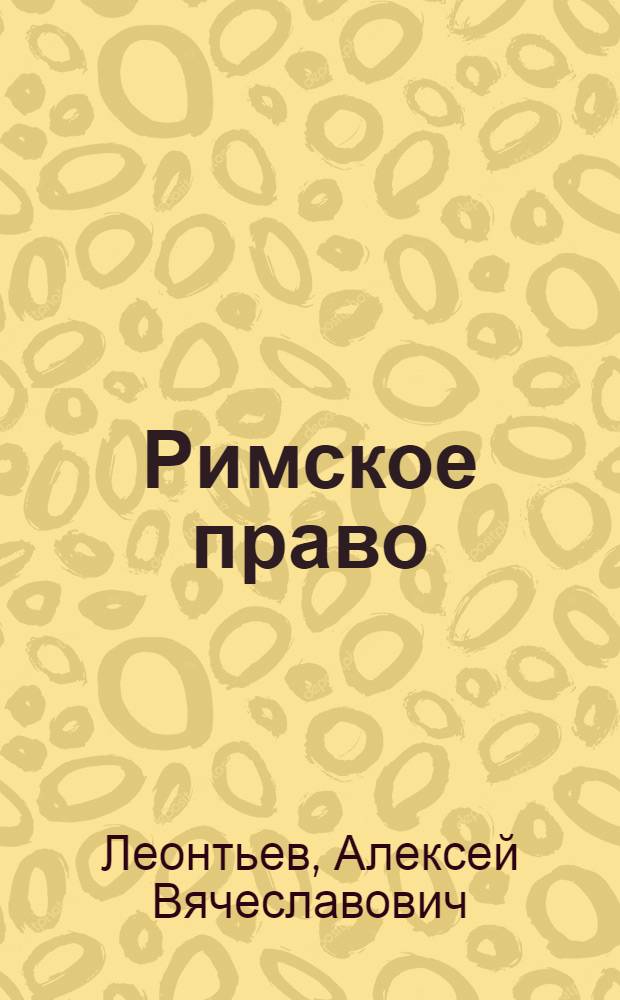 Римское право

Леонтьев, Алексей Вячеславович